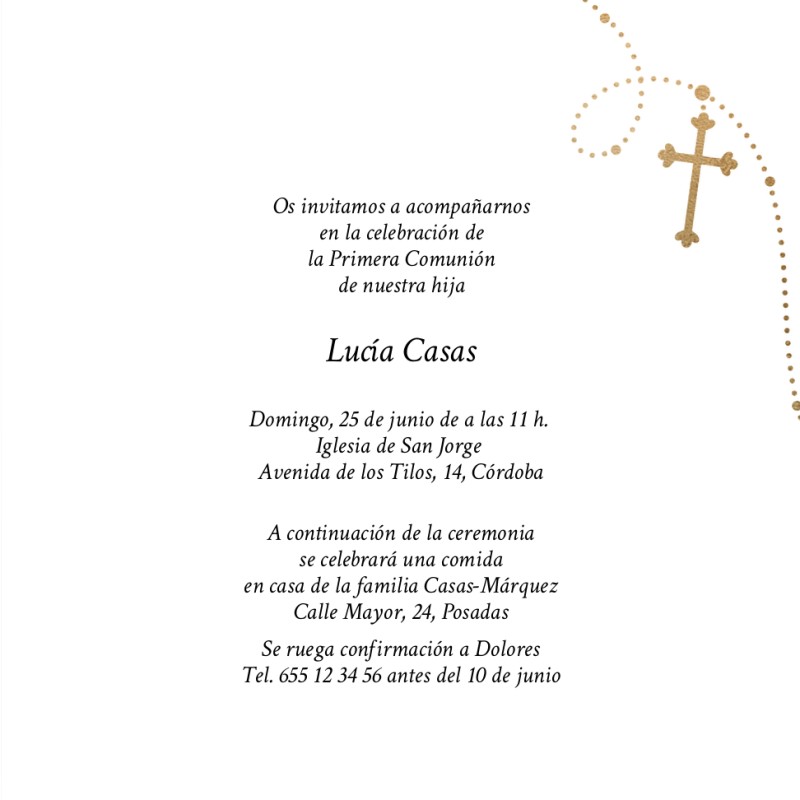 Os invitamos a acompañarnos
en la celebración de
la Primera Comunión
de nuestra hija

Lucía Casas

Domingo, 25 de junio de a las 11 h.
Iglesia de San Jorge
Avenida de los Tilos, 14, Córdoba

A continuación de la ceremonia
se celebrará una comida
en casa de la familia Casas-Márquez
Calle Mayor, 24, Posadas

Se ruega confirmación a Dolores
Tel. 655 12 34 56 antes del 10 de junio